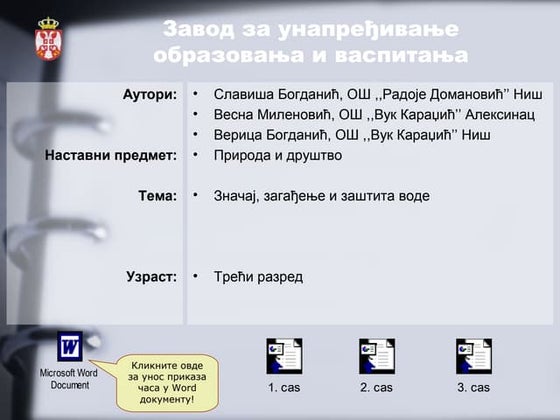 Завод за унапређивање образовања и васпитања

Аутори:
• Славиша Богданић, ОШ ,,Радоје Домановић'' Ниш
• Весна Миленовић, ОШ ,,Вук Караџић'' Алексинац
• Верица Богданић, ОШ ,,Вук Караџић'' Ниш

Наставни предмет:
• Природа и друштво

Тема:
• Значај, загађење и заштита воде

Узраст:
• Трећи разред

Microsoft Word Document

Кликните овде за унос приказа часа у Word документу!

1. cas

2. cas

3. cas